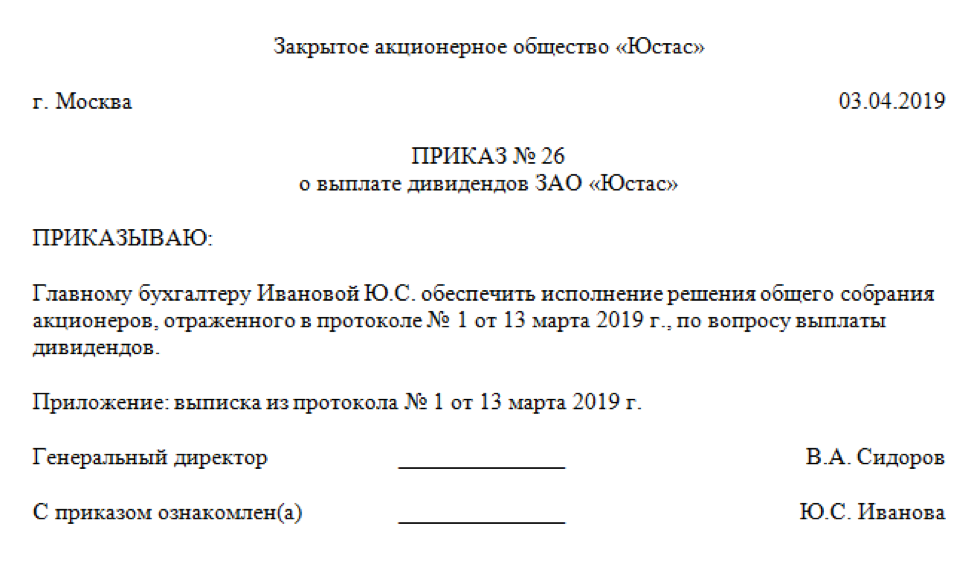 Закрытое акционерное общество «Юстас»

г. Москва 03.04.2019

ПРИКАЗ № 26
о выплате дивидендов ЗАО «Юстас»

ПРИКАЗЫВАЮ:

Главному бухгалтеру Ивановой Ю.С. обеспечить исполнение решения общего собрания акционеров, отраженного в протоколе № 1 от 13 марта 2019 г., по вопросу выплаты дивидендов.

Приложение: выписка из протокола № 1 от 13 марта 2019 г.

Генеральный директор _______________ В.А. Сидоров

С приказом ознакомлен(а) _______________ Ю.С. Иванова